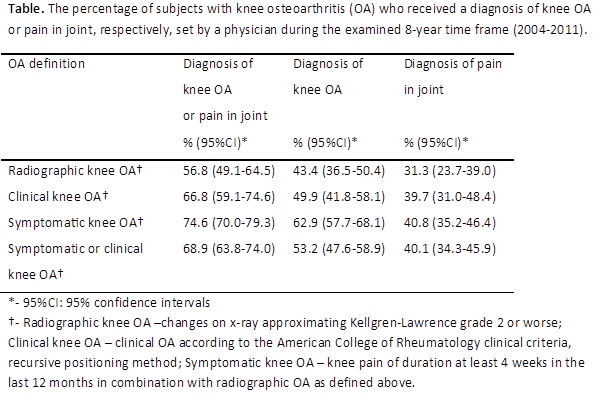 Table. The percentage of subjects with knee osteoarthritis (OA) who received a diagnosis of knee OA or pain in joint, respectively, set by a physician during the examined 8-year time frame (2004-2011).

| OA definition | Diagnosis of knee OA or pain in joint % (95%CI)* | Diagnosis of knee OA % (95%CI)* | Diagnosis of pain in joint % (95%CI)* |
|---|---|---|---|
| Radiographic knee OA† | 56.8 (49.1-64.5) | 43.4 (36.5-50.4) | 31.3 (23.7-39.0) |
| Clinical knee OA† | 66.8 (59.1-74.6) | 49.9 (41.8-58.1) | 39.7 (31.0-48.4) |
| Symptomatic knee OA† | 74.6 (70.0-79.3) | 62.9 (57.7-68.1) | 40.8 (35.2-46.4) |
| Symptomatic or clinical knee OA† | 68.9 (63.8-74.0) | 53.2 (47.6-58.9) | 40.1 (34.3-45.9) |

*- 95%CI: 95% confidence intervals

†- Radiographic knee OA –changes on x-ray approximating Kellgren-Lawrence grade 2 or worse; Clinical knee OA – clinical OA according to the American College of Rheumatology clinical criteria, recursive positioning method; Symptomatic knee OA – knee pain of duration at least 4 weeks in the last 12 months in combination with radiographic OA as defined above.